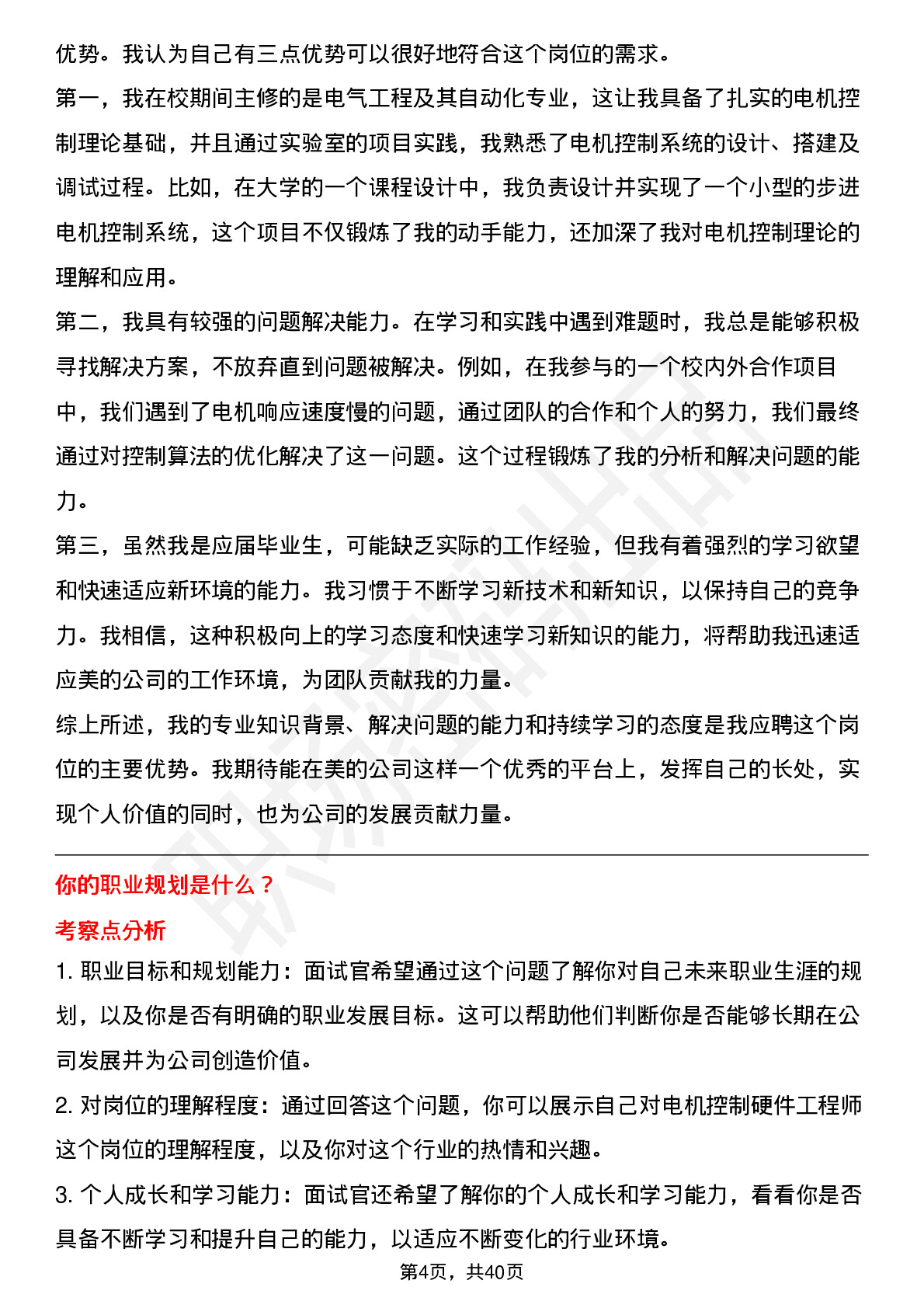 优势。我认为自己有三点优势可以很好地符合这个岗位的需求。
第一，我在校期间主修的是电气工程及其自动化专业，这让我具备了扎实的电机控制理论基础，并且通过实验室的项目实践，我熟悉了电机控制系统的设计、搭建及调试过程。比如，在大学的一个课程设计中，我负责设计并实现了一个小型的步进电机控制系统，这个项目不仅锻炼了我的动手能力，还加深了我对电机控制理论的理解和应用。
第二，我具有较强的问题解决能力。在学习和实践中遇到难题时，我总是能够积极寻找解决方案，不放弃直到问题被解决。例如，在我参与的一个校内外合作项目中，我们遇到了电机响应速度慢的问题，通过团队的合作和个人的努力，我们最终通过对控制算法的优化解决了这一问题。这个过程锻炼了我的分析和解决问题的能力。
第三，虽然我是应届毕业生，可能缺乏实际的工作经验，但我有着强烈的学习欲望和快速适应新环境的能力。我习惯于不断学习新技术和新知识，以保持自己的竞争力。我相信，这种积极向上的学习态度和快速学习新知识的能力，将帮助我迅速适应美的公司的工作环境，为团队贡献我的力量。
综上所述，我的专业知识背景、解决问题的能力和持续学习的态度是我应聘这个岗位的主要优势。我期待能在美的公司这样一个优秀的平台上，发挥自己的长处，实现个人价值的同时，也为公司的发展贡献力量。

你的职业规划是什么？
考察点分析
1. 职业目标和规划能力：面试官希望通过这个问题了解你对自己未来职业生涯的规划，以及你是否有明确的职业发展目标。这可以帮助他们判断你是否能够长期在公司发展并为公司创造价值。
2. 对岗位的理解程度：通过回答这个问题，你可以展示自己对电机控制硬件工程师这个岗位的理解程度，以及你对这个行业的热情和兴趣。
3. 个人成长和学习能力：面试官还希望了解你的个人成长和学习能力，看看你是否具备不断学习和提升自己的能力，以适应不断变化的行业环境。
第4页，共40页